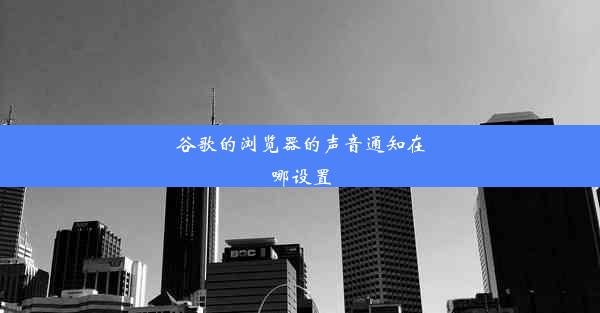 谷歌的浏览器的声音通知在哪设置

BOC